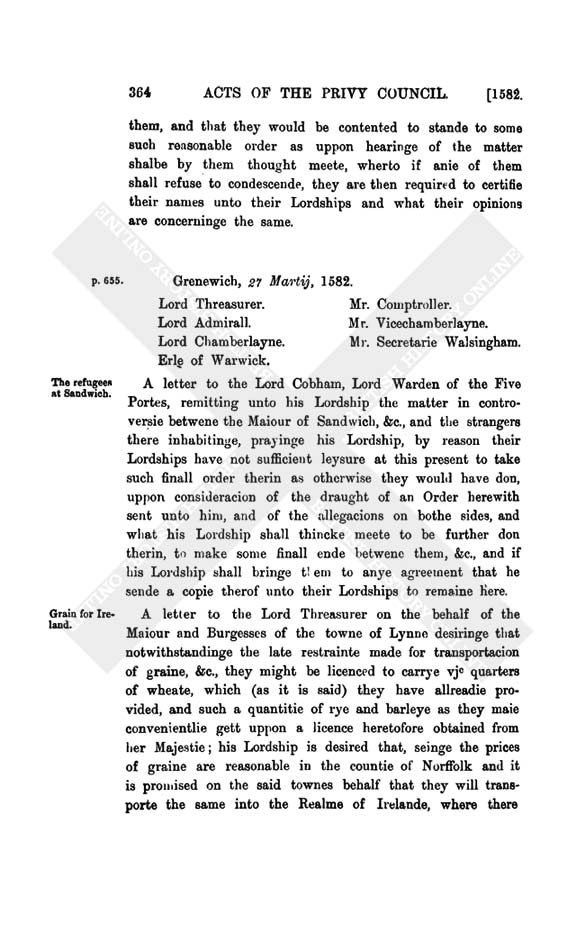 364 ACTS OF THE PRIVY COUNCIL. [1582.

them, and that they would be contented to stande to some such reasonable order as uppon hearinge of the matter shalbe by them thought meete, wherto if anie of them shall refuse to condescende, they are then required to certifie their names unto their Lordships and what their opinions are concerninge the same.

p. 655. Grenewich, 27 Martij, 1582.

Lord Threasurer.
Lord Admirall.
Lord Chamberlayne.
Erle of Warwick.
Mr. Comptroller.
Mr. Vicechamberlayne.
Mr. Secretarie Walsingham.

The refugees at Sandwich.

A letter to the Lord Cobham, Lord Warden of the Five Portes, remitting unto his Lordship the matter in controversie betwene the Maiour of Sandwich, &c., and the strangers there inhabitinge, prayinge his Lordship, by reason their Lordships have not sufficient leysure at this present to take such finall order therin as otherwise they would have don, uppon consideracion of the draught of an Order herewith sent unto him, and of the allegacions on bothe sides, and what his Lordship shall thincke meete to be further don therin, to make some finall ende betwene them, &c., and if his Lordship shall bringe them to anye agreement that he sende a copie therof unto their Lordships to remaine here.

Grain for Ireland.

A letter to the Lord Threasurer on the behalf of the Maiour and Burgesses of the towne of Lynne desiringe that notwithstandinge the late restrainte made for transportacion of graine, &c., they might be licenced to carrye vj$^c$ quarters of wheate, which (as it is said) they have allreadie provided, and such a quantitie of rye and barleye as they maie convenientlie gett uppon a licence heretofore obtained from her Majestie; his Lordship is desired that, seinge the prices of graine are reasonable in the countie of Norffolk and it is promised on the said townes behalf that they will transporte the same into the Realme of Irelande, where there